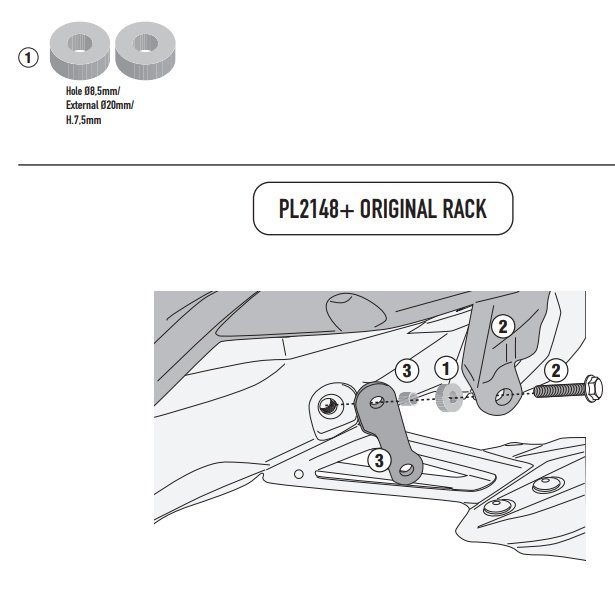 1

Hole Ø8,5mm/
External Ø20mm/
H.7,5mm

PL2148+ ORIGINAL RACK

2

3

1

2

3